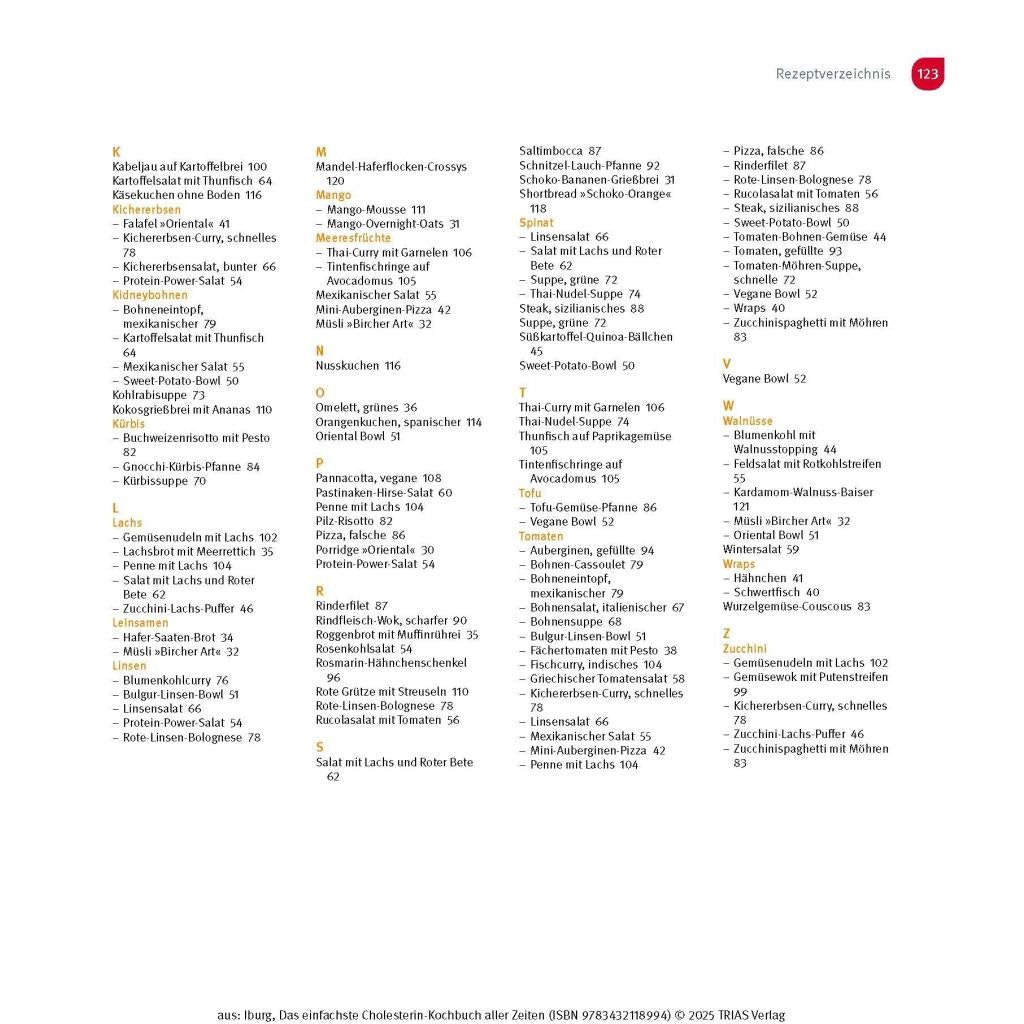 Rezeptverzeichnis 123

K
Kabeljau auf Kartoffelbrei 100
Kartoffelsalat mit Thunfisch 64
Käsekuchen ohne Boden 116
Kichererbsen
– Falafel »Oriental« 41
– Kichererbsen-Curry, schnelles 78
– Kichererbsensalat, bunter 66
– Protein-Power-Salat 54
Kidneybohnen
– Bohneneintopf, mexikanischer 79
– Kartoffelsalat mit Thunfisch 64
– Mexikanischer Salat 55
– Sweet-Potato-Bowl 50
Kohlrabisuppe 73
Kokosgrießbrei mit Ananas 110
Kürbis
– Buchweizenrisotto mit Pesto 82
– Gnocchi-Kürbis-Pfanne 84
– Kürbissuppe 70

L
Lachs
– Gemüsenudeln mit Lachs 102
– Lachsbrot mit Meerrettich 35
– Penne mit Lachs 104
– Salat mit Lachs und Roter Bete 62
– Zucchini-Lachs-Puffer 46
Leinsamen
– Hafer-Saaten-Brot 34
– Müsli »Bircher Art« 32
Linsen
– Blumenkohlcurry 76
– Bulgur-Linsen-Bowl 51
– Linsensalat 66
– Protein-Power-Salat 54
– Rote-Linsen-Bolognese 78

M
Mandel-Haferflocken-Crossys 120
Mango
– Mango-Mousse 111
– Mango-Overnight-Oats 31
Meeresfrüchte
– Thai-Curry mit Garnelen 106
– Tintenfischringe auf Avocadomus 105
Mexikanischer Salat 55
Mini-Auberginen-Pizza 42
Müsli »Bircher Art« 32

N
Nusskuchen 116

O
Omelett, grünes 36
Orangenkuchen, spanischer 114
Oriental Bowl 51

P
Pannacotta, vegane 108
Pastinaken-Hirse-Salat 60
Penne mit Lachs 104
Pilz-Risotto 82
Pizza, falsche 86
Porridge »Oriental« 30
Protein-Power-Salat 54

R
Rinderfilet 87
Rindfleisch-Wok, scharfer 90
Roggenbrot mit Muffinrührei 35
Rosenkohlsalat 54
Rosmarin-Hähnchenschenkel 96
Rote Grütze mit Streuseln 110
Rote-Linsen-Bolognese 78
Rucolasalat mit Tomaten 56

S
Salat mit Lachs und Roter Bete 62
Saltimbocca 87
Schnitzel-Lauch-Pfanne 92
Schoko-Bananen-Grießbrei 31
Shortbread »Schoko-Orange« 118
Spinat
– Linsensalat 66
– Salat mit Lachs und Roter Bete 62
– Suppe, grüne 72
– Thai-Nudel-Suppe 74
Steak, sizilianisches 88
Suppe, grüne 72
Süßkartoffel-Quinoa-Bällchen 45
Sweet-Potato-Bowl 50

T
Thai-Curry mit Garnelen 106
Thai-Nudel-Suppe 74
Thunfisch auf Paprikagemüse 105
Tintenfischringe auf Avocadomus 105
Tofu
– Tofu-Gemüse-Pfanne 86
– Vegane Bowl 52
Tomaten
– Auberginen, gefüllte 94
– Bohnen-Cassoulet 79
– Bohneneintopf, mexikanischer 79
– Bohnensalat, italienischer 67
– Bohnensuppe 68
– Bulgur-Linsen-Bowl 51
– Fächertomaten mit Pesto 38
– Fischcurry, indisches 104
– Griechischer Tomatensalat 58
– Kichererbsen-Curry, schnelles 78
– Linsensalat 66
– Mexikanischer Salat 55
– Mini-Auberginen-Pizza 42
– Penne mit Lachs 104
– Pizza, falsche 86
– Rinderfilet 87
– Rote-Linsen-Bolognese 78
– Rucolasalat mit Tomaten 56
– Steak, sizilianisches 88
– Sweet-Potato-Bowl 50
– Tomaten-Bohnen-Gemüse 44
– Tomaten, gefüllte 93
– Tomaten-Möhren-Suppe, schnelle 72
– Vegane Bowl 52
– Wraps 40
– Zucchinispaghetti mit Möhren 83

V
Vegane Bowl 52

W
Walnüsse
– Blumenkohl mit Walnusstopping 44
– Feldsalat mit Rotkohlstreifen 55
– Kardamom-Walnuss-Baiser 121
– Müsli »Bircher Art« 32
– Oriental Bowl 51
Wintersalat 59
Wraps
– Hähnchen 41
– Schwertfisch 40
Wurzelgemüse-Couscous 83

Z
Zucchini
– Gemüsenudeln mit Lachs 102
– Gemüsewok mit Putenstreifen 99
– Kichererbsen-Curry, schnelles 78
– Zucchini-Lachs-Puffer 46
– Zucchinispaghetti mit Möhren 83

aus: Iburg, Das einfachste Cholesterin-Kochbuch aller Zeiten (ISBN 9783432118994) © 2025 TRIAS Verlag